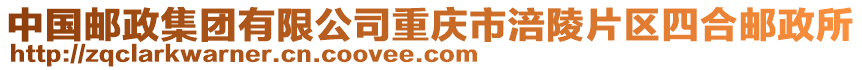 中国邮政集团有限公司重庆市涪陵片区四合邮政所
http://zqclarkwarner.cn.coovee.com